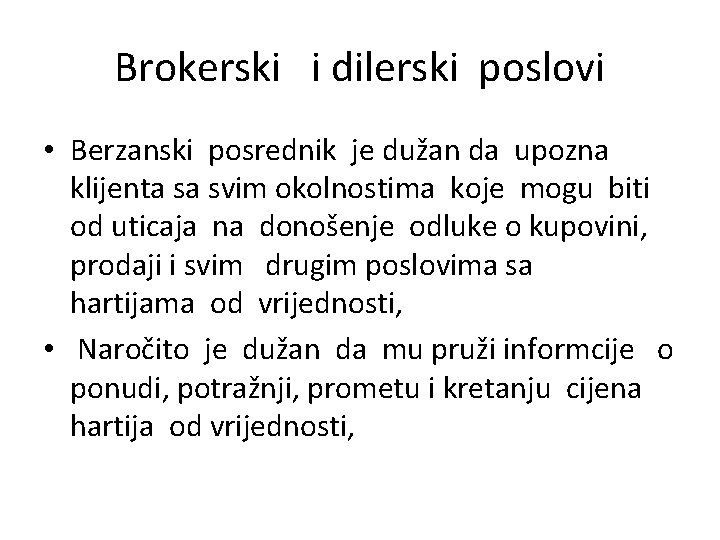 Brokerski i dilerski poslovi

• Berzanski posrednik je dužan da upozna klijenta sa svim okolnostima koje mogu biti od uticaja na donošenje odluke o kupovini, prodaji i svim drugim poslovima sa hartijama od vrijednosti,

• Naročito je dužan da mu pruži informcije o ponudi, potražnji, prometu i kretanju cijena hartija od vrijednosti,